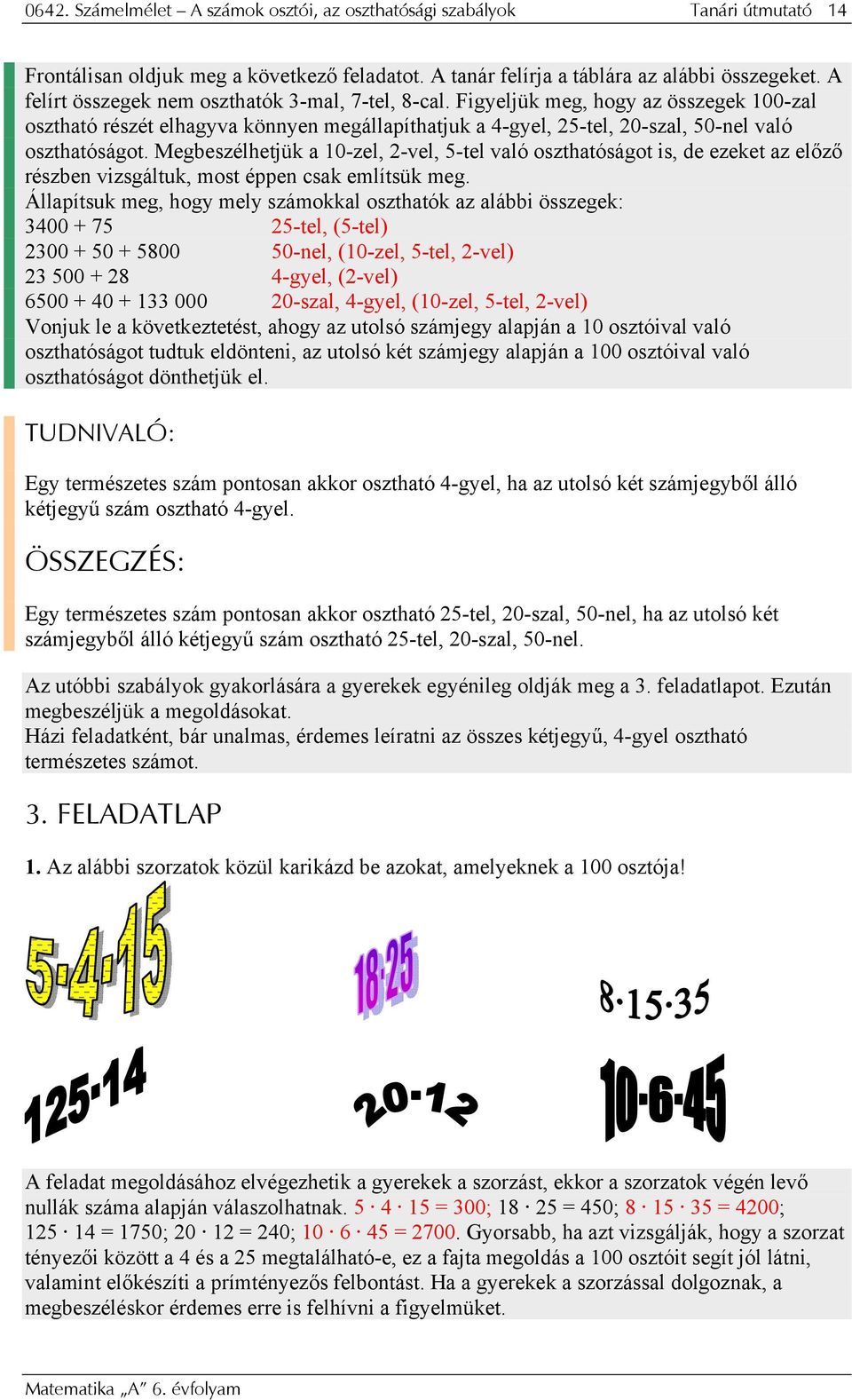 0642. Számelmélet – A számok osztói, az oszthatósági szabályok Tanári útmutató 14

Frontálisan oldjuk meg a következő feladatot. A tanár felírja a táblára az alábbi összegeket. A felírt összegek nem oszthatók 3-mal, 7-tel, 8-cal. Figyeljük meg, hogy az összegek 100-zal osztható részét elhagyva könnyen megállapíthatjuk a 4-gyel, 25-tel, 20-szal, 50-nel való oszthatóságot. Megbeszélhetjük a 10-zel, 2-vel, 5-tel való oszthatóságot is, de ezeket az előző részben vizsgáltuk, most éppen csak említsük meg.
Állapítsuk meg, hogy mely számokkal oszthatók az alábbi összegek:
3400 + 75 25-tel, (5-tel)
2300 + 50 + 5800 50-nel, (10-zel, 5-tel, 2-vel)
23 500 + 28 4-gyel, (2-vel)
6500 + 40 + 133 000 20-szal, 4-gyel, (10-zel, 5-tel, 2-vel)
Vonjuk le a következtetést, ahogy az utolsó számjegy alapján a 10 osztóival való oszthatóságot tudtuk eldönteni, az utolsó két számjegy alapján a 100 osztóival való oszthatóságot dönthetjük el.

TUDNIVALÓ:

Egy természetes szám pontosan akkor osztható 4-gyel, ha az utolsó két számjegyből álló kétjegyű szám osztható 4-gyel.

ÖSSZEGZÉS:

Egy természetes szám pontosan akkor osztható 25-tel, 20-szal, 50-nel, ha az utolsó két számjegyből álló kétjegyű szám osztható 25-tel, 20-szal, 50-nel.

Az utóbbi szabályok gyakorlására a gyerekek egyénileg oldják meg a 3. feladatlapot. Ezután megbeszéljük a megoldásokat.
Házi feladatként, bár unalmas, érdemes leíratni az összes kétjegyű, 4-gyel osztható természetes számot.

3. FELADATLAP

1. Az alábbi szorzatok közül karikázd be azokat, amelyeknek a 100 osztója!

$5 \cdot 4 \cdot 15$ $18 \cdot 25$ $8 \cdot 15 \cdot 35$
$125 \cdot 14$ $20 \cdot 12$ $10 \cdot 6 \cdot 45$

A feladat megoldásához elvégezhetik a gyerekek a szorzást, ekkor a szorzatok végén levő nullák száma alapján válaszolhatnak. $5 \cdot 4 \cdot 15 = 300$; $18 \cdot 25 = 450$; $8 \cdot 15 \cdot 35 = 4200$; $125 \cdot 14 = 1750$; $20 \cdot 12 = 240$; $10 \cdot 6 \cdot 45 = 2700$. Gyorsabb, ha azt vizsgálják, hogy a szorzat tényezői között a 4 és a 25 megtalálható-e, ez a fajta megoldás a 100 osztóit segít jól látni, valamint előkészíti a prímtényezős felbontást. Ha a gyerekek a szorzással dolgoznak, a megbeszéléskor érdemes erre is felhívni a figyelmüket.

Matematika „A” 6. évfolyam